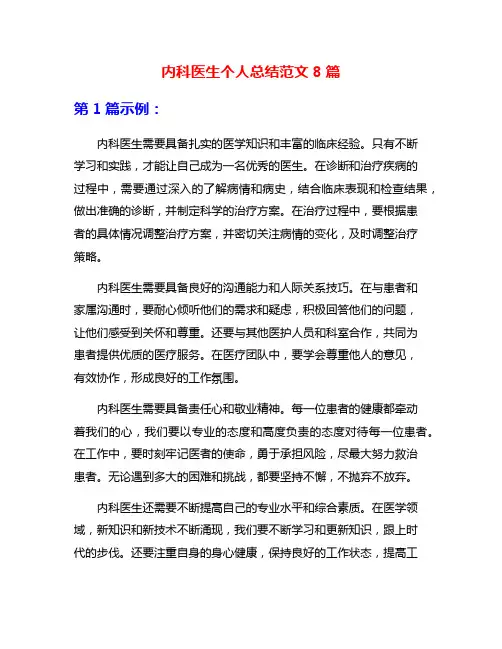 内科医生个人总结范文 8 篇

第 1 篇示例：

内科医生需要具备扎实的医学知识和丰富的临床经验。只有不断学习和实践，才能让自己成为一名优秀的医生。在诊断和治疗疾病的过程中，需要通过深入的了解病情和病史，结合临床表现和检查结果，做出准确的诊断，并制定科学的治疗方案。在治疗过程中，要根据患者的具体情况调整治疗方案，并密切关注病情的变化，及时调整治疗策略。

内科医生需要具备良好的沟通能力和人际关系技巧。在与患者和家属沟通时，要耐心倾听他们的需求和疑虑，积极回答他们的问题，让他们感受到关怀和尊重。还要与其他医护人员和科室合作，共同为患者提供优质的医疗服务。在医疗团队中，要学会尊重他人的意见，有效协作，形成良好的工作氛围。

内科医生需要具备责任心和敬业精神。每一位患者的健康都牵动着我们的心，我们要以专业的态度和高度负责的态度对待每一位患者。在工作中，要时刻牢记医者的使命，勇于承担风险，尽最大努力救治患者。无论遇到多大的困难和挑战，都要坚持不懈，不抛弃不放弃。

内科医生还需要不断提高自己的专业水平和综合素质。在医学领域，新知识和新技术不断涌现，我们要不断学习和更新知识，跟上时代的步伐。还要注重自身的身心健康，保持良好的工作状态，提高工